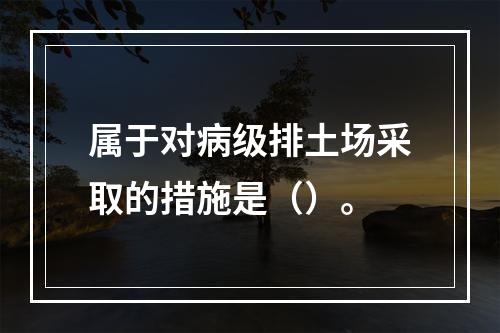 属于对病级排土场采取的措施是（）。